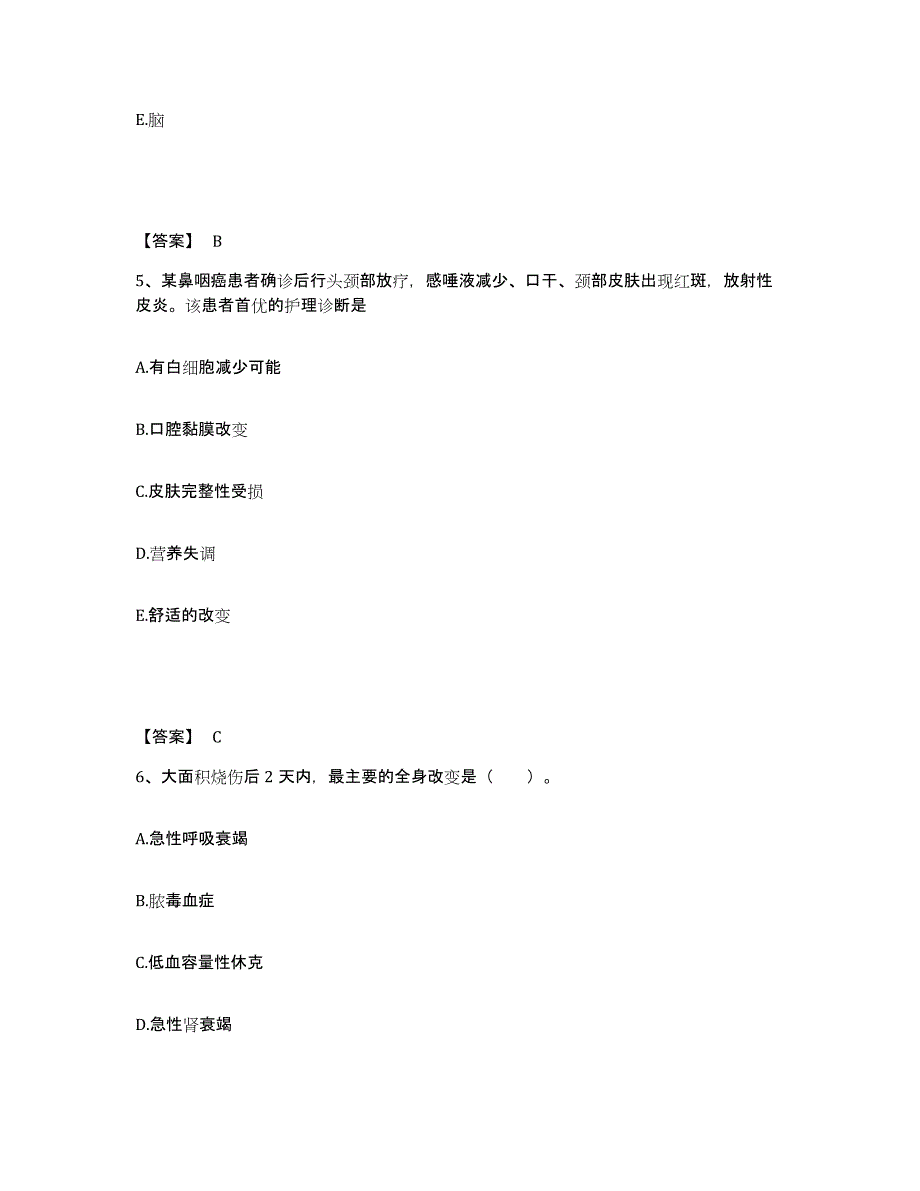 E.脑

【答案】 B

5、某鼻咽癌患者确诊后行头颈部放疗，感唾液减少、口干、颈部皮肤出现红斑，放射性皮炎。该患者首优的护理诊断是

A.有白细胞减少可能

B.口腔黏膜改变

C.皮肤完整性受损

D.营养失调

E.舒适的改变

【答案】 C

6、大面积烧伤后 2 天内，最主要的全身改变是（　　）。

A.急性呼吸衰竭

B.脓毒血症

C.低血容量性休克

D.急性肾衰竭